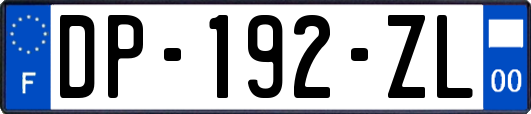 F

DP-192-ZL

00